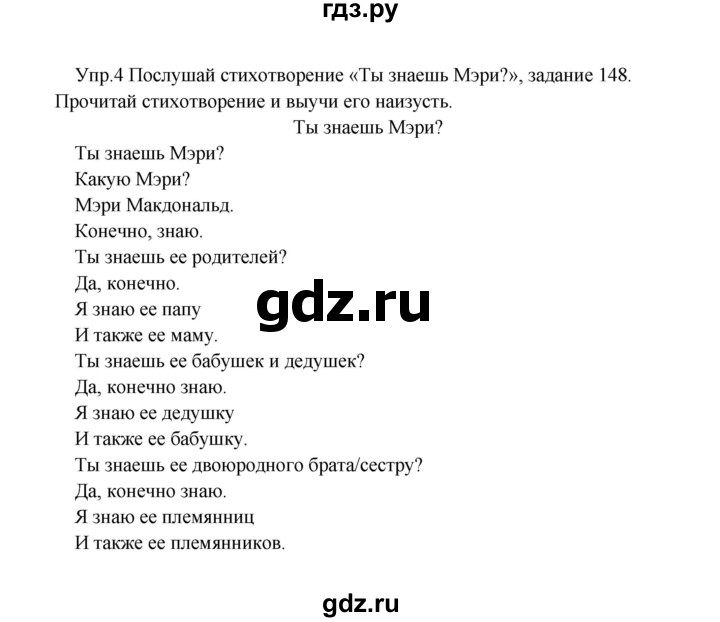 гдз.ру

Упр.4 Послушай стихотворение «Ты знаешь Мэри?», задание 148. Прочитай стихотворение и выучи его наизусть.

Ты знаешь Мэри?

Ты знаешь Мэри?
Какую Мэри?
Мэри Макдональд.
Конечно, знаю.
Ты знаешь ее родителей?
Да, конечно.
Я знаю ее папу
И также ее маму.
Ты знаешь ее бабушек и дедушек?
Да, конечно знаю.
Я знаю ее дедушку
И также ее бабушку.
Ты знаешь ее двоюродного брата/сестру?
Да, конечно знаю.
Я знаю ее племянниц
И также ее племянников.

gdz.ru

gdz.ru